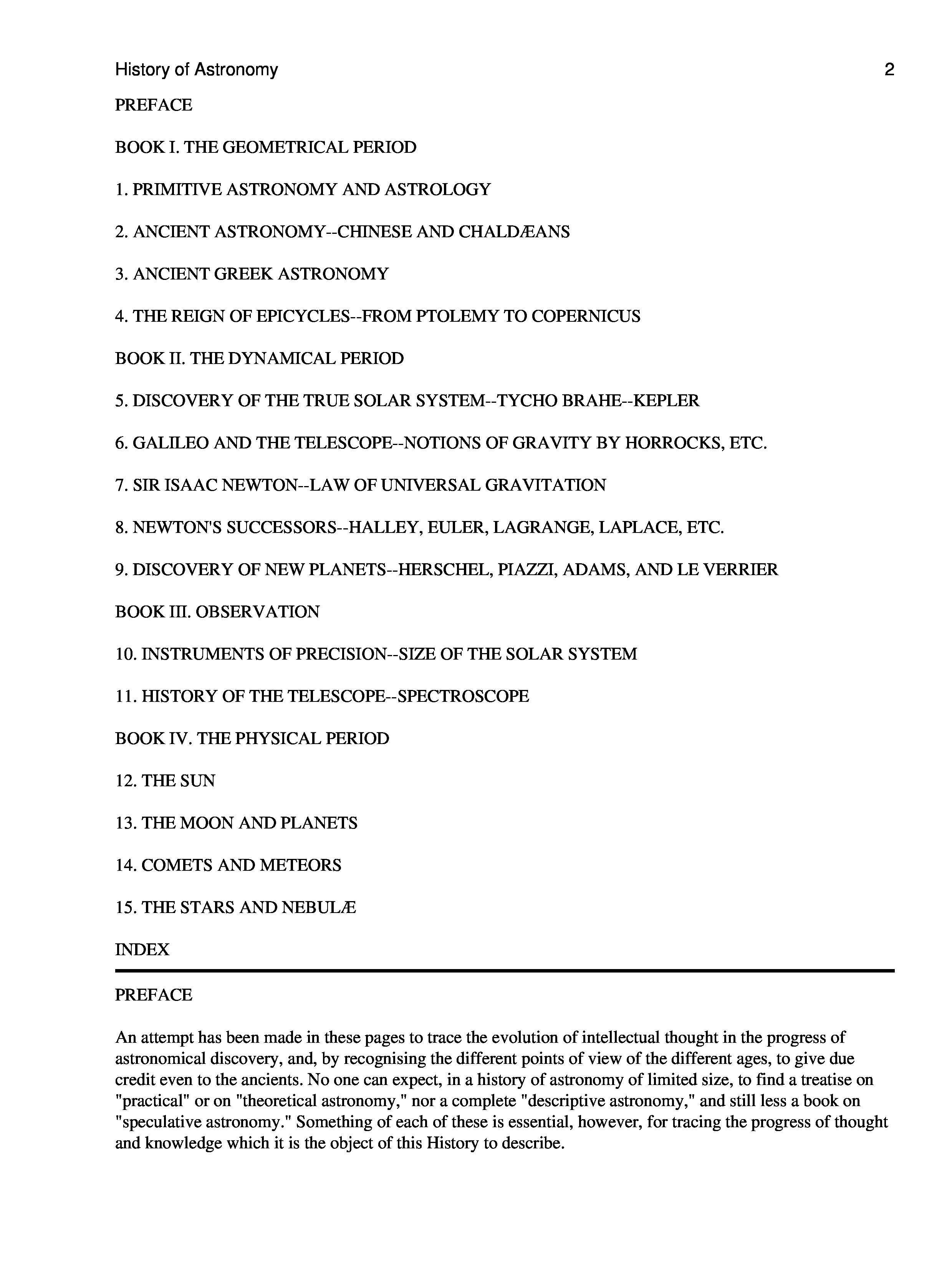 History of Astronomy 2

PREFACE

BOOK I. THE GEOMETRICAL PERIOD

1. PRIMITIVE ASTRONOMY AND ASTROLOGY

2. ANCIENT ASTRONOMY--CHINESE AND CHALDÆANS

3. ANCIENT GREEK ASTRONOMY

4. THE REIGN OF EPICYCLES--FROM PTOLEMY TO COPERNICUS

BOOK II. THE DYNAMICAL PERIOD

5. DISCOVERY OF THE TRUE SOLAR SYSTEM--TYCHO BRAHE--KEPLER

6. GALILEO AND THE TELESCOPE--NOTIONS OF GRAVITY BY HORROCKS, ETC.

7. SIR ISAAC NEWTON--LAW OF UNIVERSAL GRAVITATION

8. NEWTON'S SUCCESSORS--HALLEY, EULER, LAGRANGE, LAPLACE, ETC.

9. DISCOVERY OF NEW PLANETS--HERSCHEL, PIAZZI, ADAMS, AND LE VERRIER

BOOK III. OBSERVATION

10. INSTRUMENTS OF PRECISION--SIZE OF THE SOLAR SYSTEM

11. HISTORY OF THE TELESCOPE--SPECTROSCOPE

BOOK IV. THE PHYSICAL PERIOD

12. THE SUN

13. THE MOON AND PLANETS

14. COMETS AND METEORS

15. THE STARS AND NEBULÆ

INDEX

PREFACE

An attempt has been made in these pages to trace the evolution of intellectual thought in the progress of astronomical discovery, and, by recognising the different points of view of the different ages, to give due credit even to the ancients. No one can expect, in a history of astronomy of limited size, to find a treatise on "practical" or on "theoretical astronomy," nor a complete "descriptive astronomy," and still less a book on "speculative astronomy." Something of each of these is essential, however, for tracing the progress of thought and knowledge which it is the object of this History to describe.